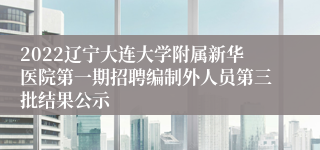 2022辽宁大连大学附属新华医院第一期招聘编制外人员第三批结果公示